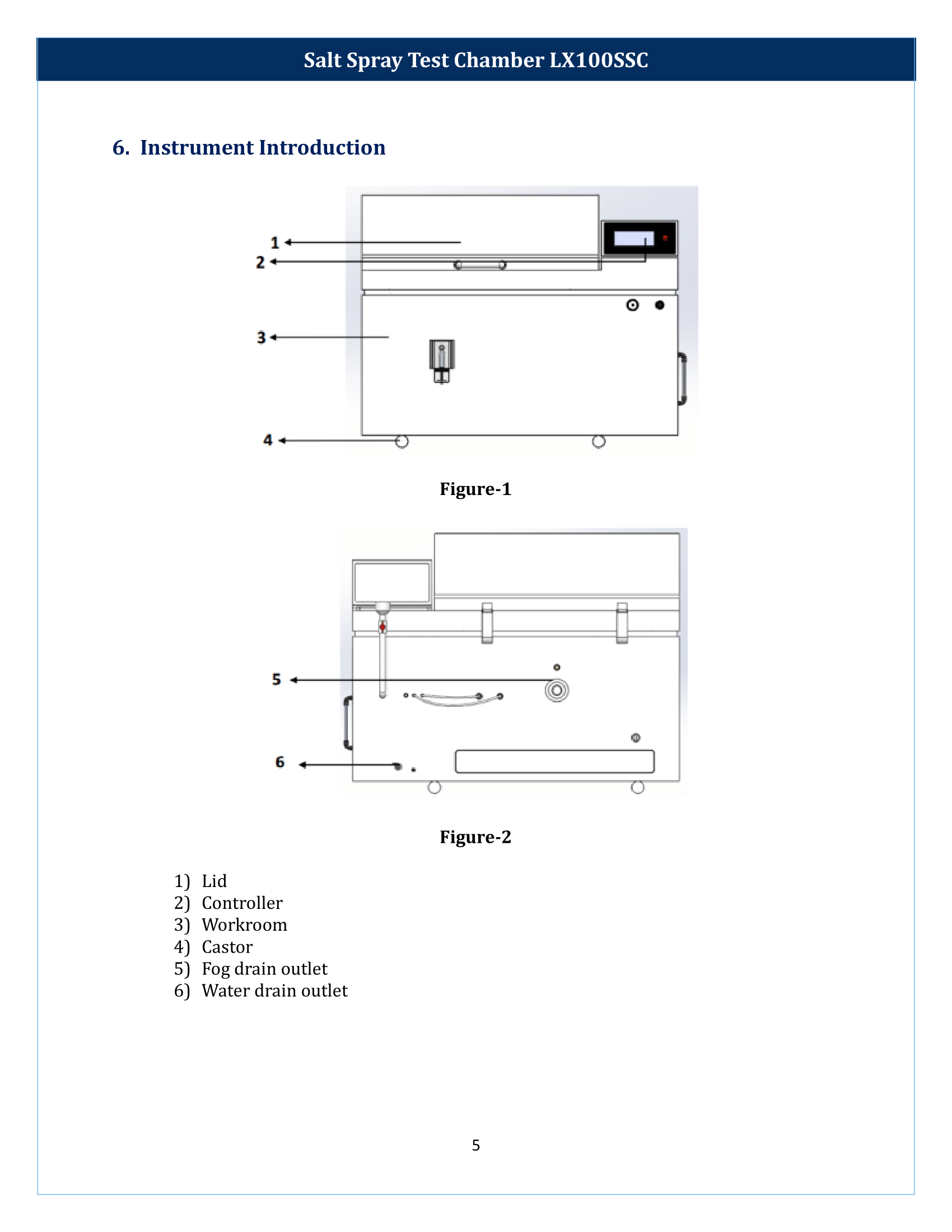 Salt Spray Test Chamber LX100SSC

6. Instrument Introduction

1
2
3
4

Figure-1

5
6

Figure-2

1) Lid
2) Controller
3) Workroom
4) Castor
5) Fog drain outlet
6) Water drain outlet

5